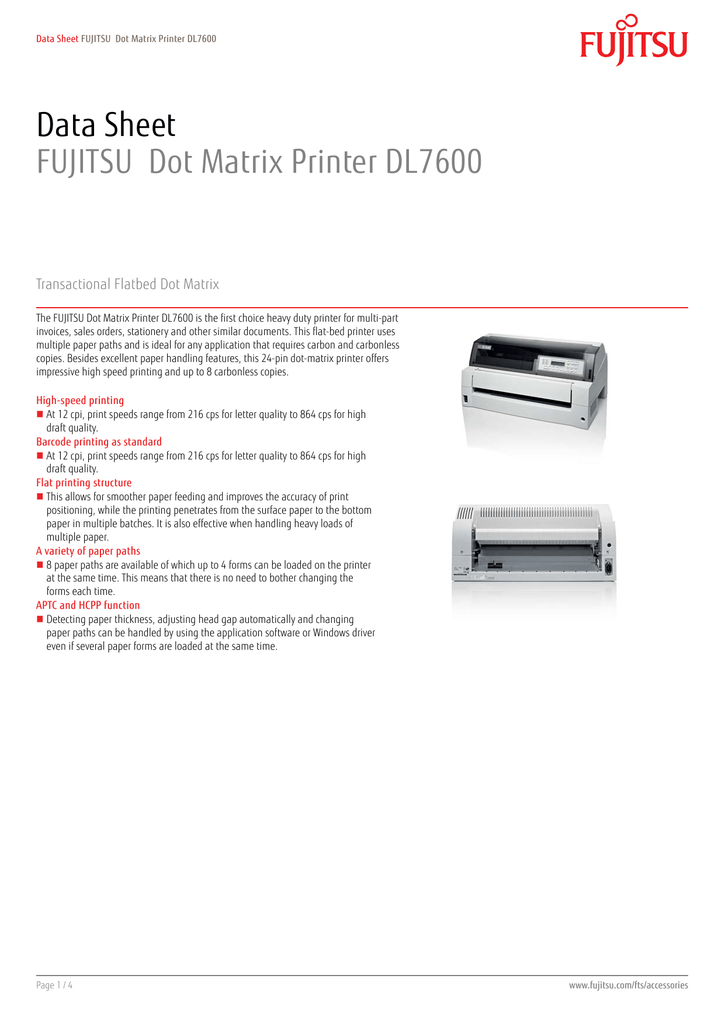 Data Sheet FUJITSU Dot Matrix Printer DL7600

FUJITSU

Data Sheet
FUJITSU Dot Matrix Printer DL7600

Transactional Flatbed Dot Matrix

The FUJITSU Dot Matrix Printer DL7600 is the first choice heavy duty printer for multi-part invoices, sales orders, stationery and other similar documents. This flat-bed printer uses multiple paper paths and is ideal for any application that requires carbon and carbonless copies. Besides excellent paper handling features, this 24-pin dot-matrix printer offers impressive high speed printing and up to 8 carbonless copies.

High-speed printing
■ At 12 cpi, print speeds range from 216 cps for letter quality to 864 cps for high draft quality.
Barcode printing as standard
■ At 12 cpi, print speeds range from 216 cps for letter quality to 864 cps for high draft quality.
Flat printing structure
■ This allows for smoother paper feeding and improves the accuracy of print positioning, while the printing penetrates from the surface paper to the bottom paper in multiple batches. It is also effective when handling heavy loads of multiple paper.
A variety of paper paths
■ 8 paper paths are available of which up to 4 forms can be loaded on the printer at the same time. This means that there is no need to bother changing the forms each time.
APTC and HCPP function
■ Detecting paper thickness, adjusting head gap automatically and changing paper paths can be handled by using the application software or Windows driver even if several paper forms are loaded at the same time.

Page 1 / 4
www.fujitsu.com/fts/accessories